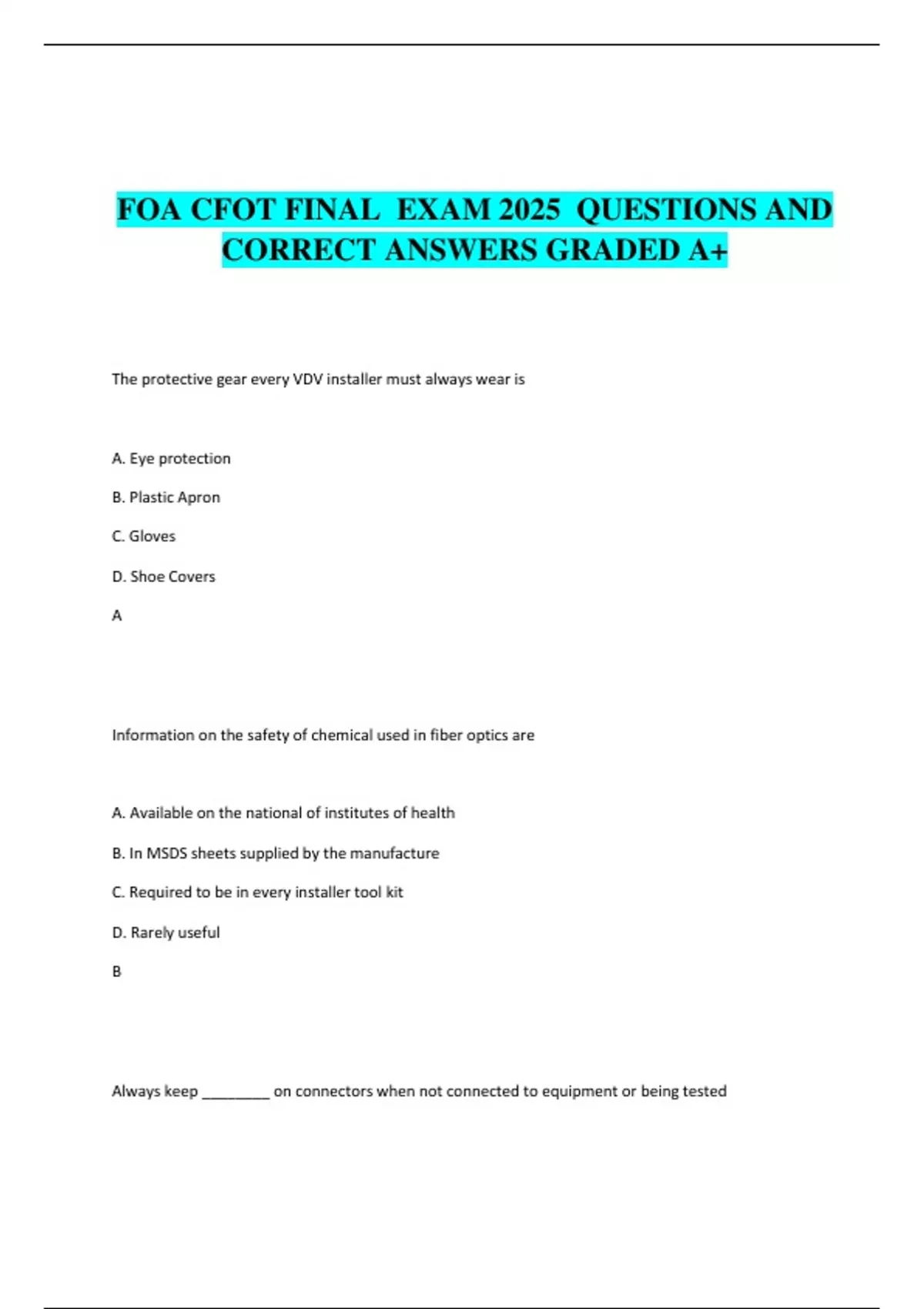 FOA CFOT FINAL EXAM 2025 QUESTIONS AND CORRECT ANSWERS GRADED A+

The protective gear every VDV installer must always wear is

A. Eye protection

B. Plastic Apron

C. Gloves

D. Shoe Covers

A

Information on the safety of chemical used in fiber optics are

A. Available on the national of institutes of health

B. In MSDS sheets supplied by the manufacture

C. Required to be in every installer tool kit

D. Rarely useful

B

Always keep ________ on connectors when not connected to equipment or being tested